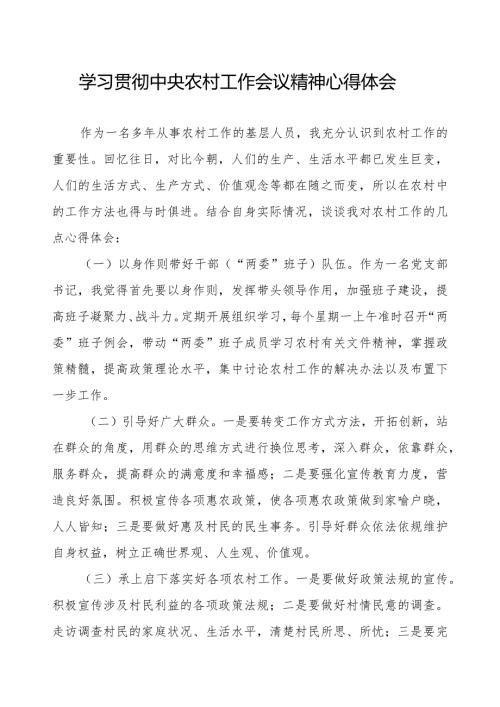 学习贯彻中央农村工作会议精神心得体会

作为一名多年从事农村工作的基层人员，我充分认识到农村工作的重要性。回忆往日，对比今朝，人们的生产、生活水平都已发生巨变，人们的生活方式、生产方式、价值观念等都在随之而变，所以在农村中的工作方法也得与时俱进。结合自身实际情况，谈谈我对农村工作的几点心得体会：

（一）以身作则带好干部（“两委”班子）队伍。作为一名党支部书记，我觉得首先要以身作则，发挥带头领导作用，加强班子建设，提高班子凝聚力、战斗力。定期开展组织学习，每个星期一上午准时召开“两委”班子例会，带动“两委”班子成员学习农村有关文件精神，掌握政策精髓，提高政策理论水平，集中讨论农村工作的解决办法以及布置下一步工作。

（二）引导好广大群众。一是要转变工作方式方法，开拓创新，站在群众的角度，用群众的思维方式进行换位思考，深入群众，依靠群众，服务群众，提高群众的满意度和幸福感；二是要强化宣传教育力度，营造良好氛围。积极宣传各项惠农政策，使各项惠农政策做到家喻户晓，人人皆知；三是要做好惠及村民的民生事务。引导好群众依法依规维护自身权益，树立正确世界观、人生观、价值观。

（三）承上启下落实好各项农村工作。一是要做好政策法规的宣传。积极宣传涉及村民利益的各项政策法规；二是要做好村情民意的调查。走访调查村民的家庭状况、生活水平，清楚村民所思、所忧；三是要完